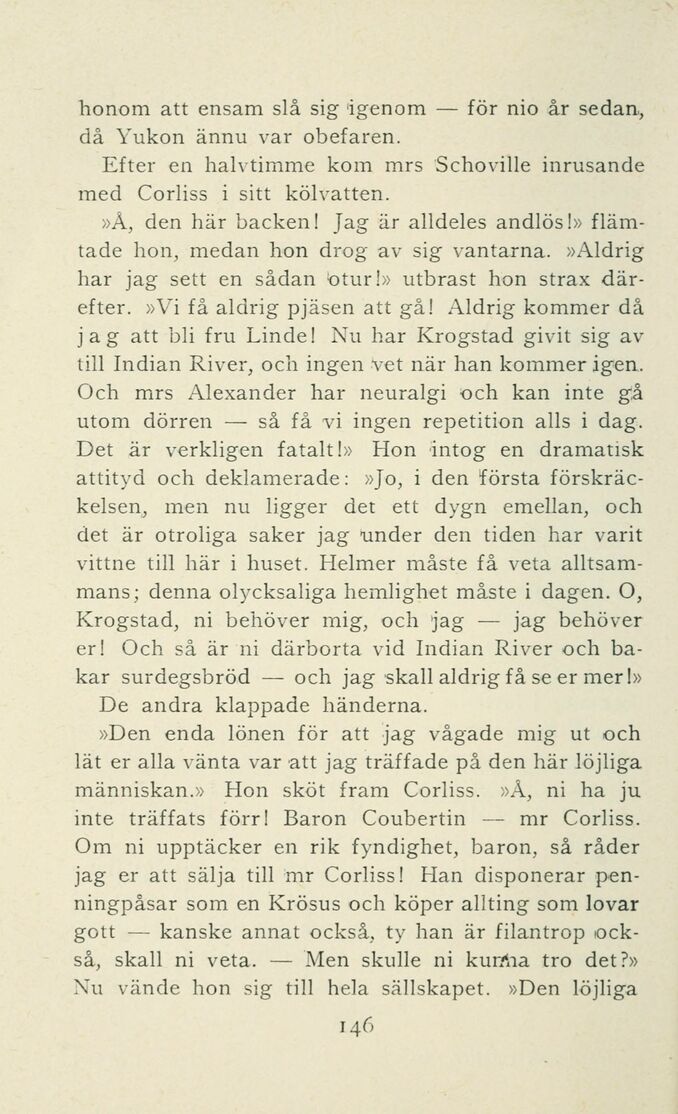 honom att ensam slå sig igenom — för nio år sedan, då Yukon ännu var obefaren.

Efter en halvtimme kom mrs Schoville inrusande med Corliss i sitt kölvatten.

»Å, den här backen! Jag är alldeles andlös!» flämtade hon, medan hon drog av sig vantarna. »Aldrig har jag sett en sådan otur!» utbrast hon strax därefter. »Vi få aldrig pjäsen att gå! Aldrig kommer då jag att bli fru Linde! Nu har Krogstad givit sig av till Indian River, och ingen vet när han kommer igen. Och mrs Alexander har neuralgi och kan inte gå utom dörren — så få vi ingen repetition alls i dag. Det är verkligen fatalt!» Hon intog en dramatisk attityd och deklamerade: »Jo, i den första förskräckelsen, men nu ligger det ett dygn emellan, och det är otroliga saker jag under den tiden har varit vittne till här i huset. Helmer måste få veta alltsammans; denna olycksaliga hemlighet måste i dagen. O, Krogstad, ni behöver mig, och jag — jag behöver er! Och så är ni därborta vid Indian River och bakar surdegsbröd — och jag skall aldrig få se er mer!»

De andra klappade händerna.

»Den enda lönen för att jag vågade mig ut och lät er alla vänta var att jag träffade på den här löjliga människan.» Hon sköt fram Corliss. »Å, ni ha ju inte träffats förr! Baron Coubertin — mr Corliss. Om ni upptäcker en rik fyndighet, baron, så råder jag er att sälja till mr Corliss! Han disponerar penningpåsar som en Krösus och köper allting som lovar gott — kanske annat också, ty han är filantrop också, skall ni veta. — Men skulle ni kunna tro det?» Nu vände hon sig till hela sällskapet. »Den löjliga

146